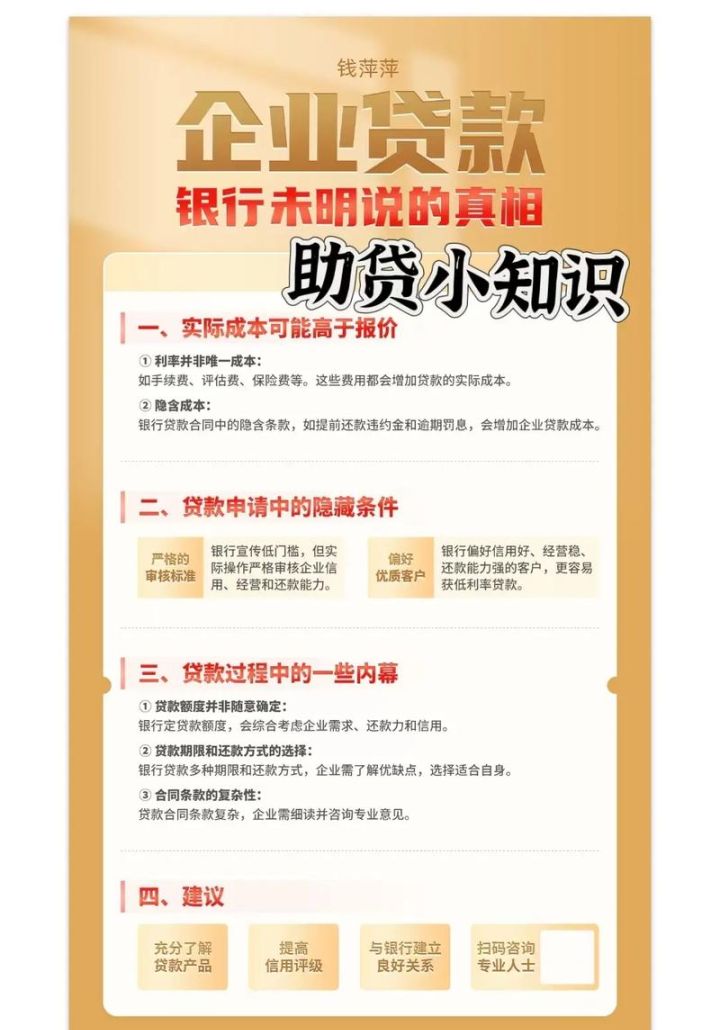 钱萍萍

企业贷款

银行未明说的真相

助贷小知识

一、实际成本可能高于报价

① 利率并非唯一成本：
如手续费、评估费、保险费等。这些费用都会增加贷款的实际成本。

② 隐含成本：
银行贷款合同中的隐含条款，如提前还款违约金和逾期罚息，会增加企业贷款成本。

二、贷款申请中的隐藏条件

严格的审核标准

银行宣传低门槛，但实际操作严格审核企业信用、经营和还款能力。

偏好优质客户

银行偏好信用好、经营稳、还款能力强的客户，更容易获低利率贷款。

三、贷款过程中的一些内幕

① 贷款额度并非随意确定：
银行定贷款额度，会综合考虑企业需求、还款力和信用。

② 贷款期限和还款方式的选择：
银行贷款多种期限和还款方式，企业需了解优缺点，选择适合自身。

③ 合同条款的复杂性：
贷款合同条款复杂，企业需细读并咨询专业意见。

四、建议

充分了解贷款产品

提高信用评级

与银行建立良好关系

扫码咨询专业人士